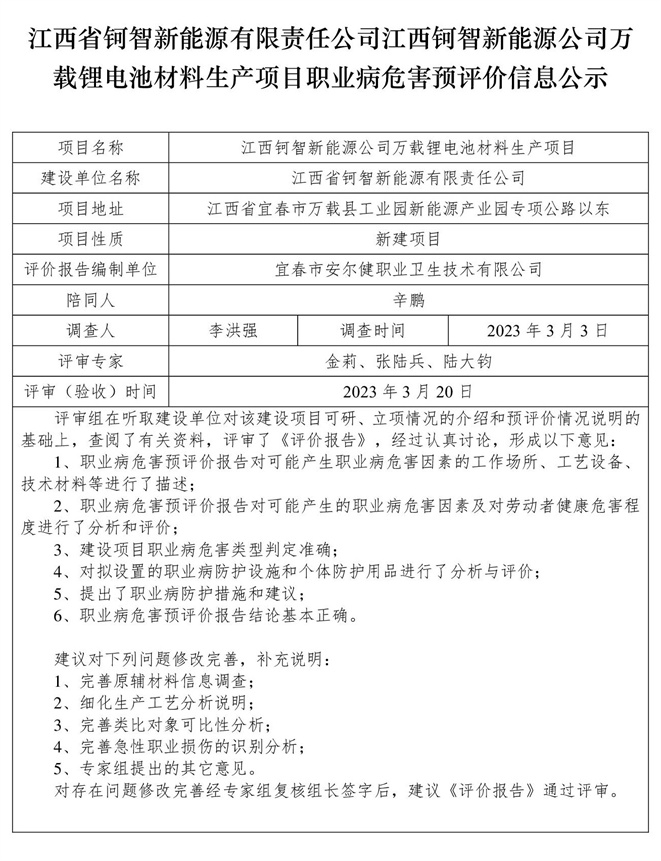 江西省钶智新能源有限责任公司江西钶智新能源公司万载锂电池材料生产项目职业病危害预评价信息公示

| 项目名称 | 江西钶智新能源公司万载锂电池材料生产项目 | | |
|---|---|---|---|
| 建设单位名称 | 江西省钶智新能源有限责任公司 | | |
| 项目地址 | 江西省宜春市万载县工业园新能源产业园专项公路以东 | | |
| 项目性质 | 新建项目 | | |
| 评价报告编制单位 | 宜春市安尔健职业卫生技术有限公司 | | |
| 陪同人 | 辛鹏 | | |
| 调查人 | 李洪强 | 调查时间 | 2023 年 3 月 3 日 |
| 评审专家 | 金莉、张陆兵、陆大钧 | | |
| 评审（验收）时间 | 2023 年 3 月 20 日 | | |

评审组在听取建设单位对该建设项目可研、立项情况的介绍和预评价情况说明的基础上，查阅了有关资料，评审了《评价报告》，经过认真讨论，形成以下意见：
1、职业病危害预评价报告对可能产生职业病危害因素的工作场所、工艺设备、技术材料等进行了描述；
2、职业病危害预评价报告对可能产生的职业病危害因素及对劳动者健康危害程度进行了分析和评价；
3、建设项目职业病危害类型判定准确；
4、对拟设置的职业病防护设施和个体防护用品进行了分析与评价；
5、提出了职业病防护措施和建议；
6、职业病危害预评价报告结论基本正确。

建议对下列问题修改完善，补充说明：
1、完善原辅材料信息调查；
2、细化生产工艺分析说明；
3、完善类比对象可比性分析；
4、完善急性职业损伤的识别分析；
5、专家组提出的其它意见。
对存在问题修改完善经专家组复核组长签字后，建议《评价报告》通过评审。